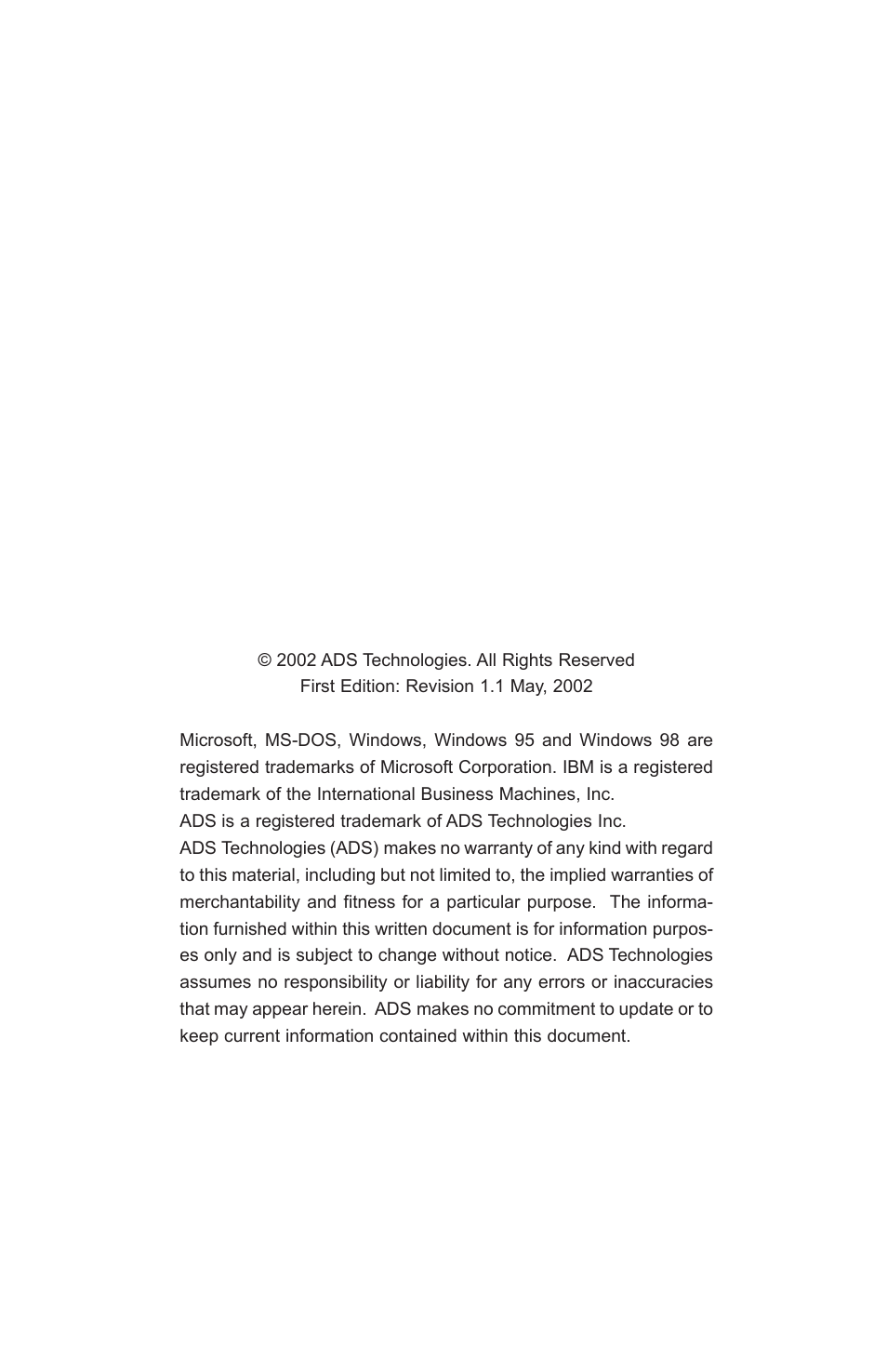 © 2002 ADS Technologies. All Rights Reserved
First Edition: Revision 1.1 May, 2002

Microsoft, MS-DOS, Windows, Windows 95 and Windows 98 are registered trademarks of Microsoft Corporation. IBM is a registered trademark of the International Business Machines, Inc.
ADS is a registered trademark of ADS Technologies Inc.
ADS Technologies (ADS) makes no warranty of any kind with regard to this material, including but not limited to, the implied warranties of merchantability and fitness for a particular purpose. The information furnished within this written document is for information purposes only and is subject to change without notice. ADS Technologies assumes no responsibility or liability for any errors or inaccuracies that may appear herein. ADS makes no commitment to update or to keep current information contained within this document.